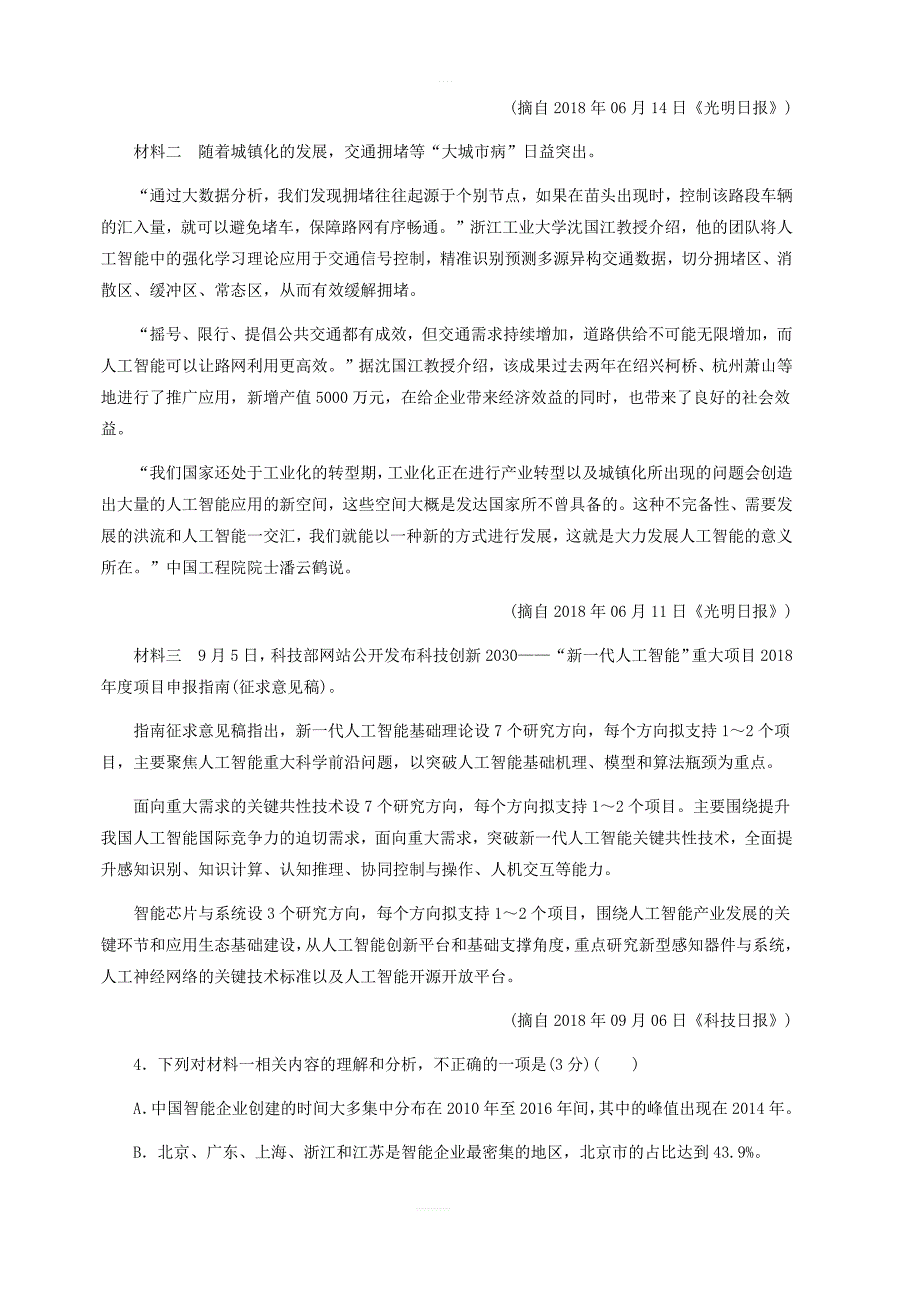 (摘自 2018 年 06 月 14 日《光明日报》)

材料二 随着城镇化的发展，交通拥堵等“大城市病”日益突出。

“通过大数据分析，我们发现拥堵往往起源于个别节点，如果在苗头出现时，控制该路段车辆的汇入量，就可以避免堵车，保障路网有序畅通。”浙江工业大学沈国江教授介绍，他的团队将人工智能中的强化学习理论应用于交通信号控制，精准识别预测多源异构交通数据，切分拥堵区、消散区、缓冲区、常态区，从而有效缓解拥堵。

“摇号、限行、提倡公共交通都有成效，但交通需求持续增加，道路供给不可能无限增加，而人工智能可以让路网利用更高效。”据沈国江教授介绍，该成果过去两年在绍兴柯桥、杭州萧山等地进行了推广应用，新增产值 5000 万元，在给企业带来经济效益的同时，也带来了良好的社会效益。

“我们国家还处于工业化的转型期，工业化正在进行产业转型以及城镇化所出现的问题会创造出大量的人工智能应用的新空间，这些空间大概是发达国家所不曾具备的。这种不完备性、需要发展的洪流和人工智能一交汇，我们就能以一种新的方式进行发展，这就是大力发展人工智能的意义所在。”中国工程院院士潘云鹤说。

(摘自 2018 年 06 月 11 日《光明日报》)

材料三 9 月 5 日，科技部网站公开发布科技创新 2030——“新一代人工智能”重大项目 2018 年度项目申报指南(征求意见稿)。

指南征求意见稿指出，新一代人工智能基础理论设 7 个研究方向，每个方向拟支持 1～2 个项目，主要聚焦人工智能重大科学前沿问题，以突破人工智能基础机理、模型和算法瓶颈为重点。

面向重大需求的关键共性技术设 7 个研究方向，每个方向拟支持 1～2 个项目。主要围绕提升我国人工智能国际竞争力的迫切需求，面向重大需求，突破新一代人工智能关键共性技术，全面提升感知识别、知识计算、认知推理、协同控制与操作、人机交互等能力。

智能芯片与系统设 3 个研究方向，每个方向拟支持 1～2 个项目，围绕人工智能产业发展的关键环节和应用生态基础建设，从人工智能创新平台和基础支撑角度，重点研究新型感知器件与系统，人工神经网络的关键技术标准以及人工智能开源开放平台。

(摘自 2018 年 09 月 06 日《科技日报》)

4．下列对材料一相关内容的理解和分析，不正确的一项是(3 分)( )

A.中国智能企业创建的时间大多集中分布在 2010 年至 2016 年间，其中的峰值出现在 2014 年。

B. 北京、广东、上海、浙江和江苏是智能企业最密集的地区，北京市的占比达到 43.9%。